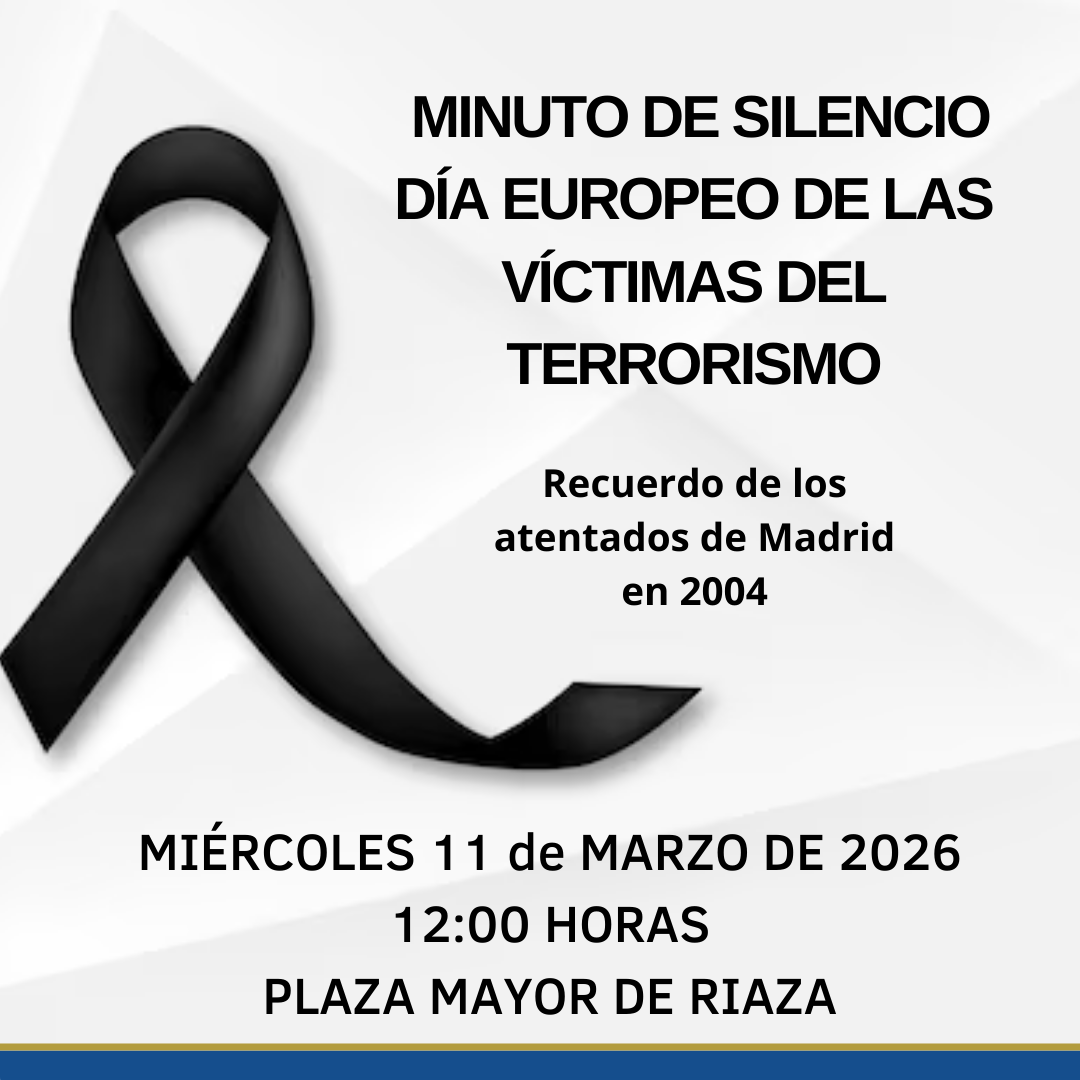 MINUTO DE SILENCIO
DÍA EUROPEO DE LAS
VÍCTIMAS DEL
TERRORISMO

Recuerdo de los atentados de Madrid en 2004

MIÉRCOLES 11 de MARZO DE 2026
12:00 HORAS
PLAZA MAYOR DE RIAZA